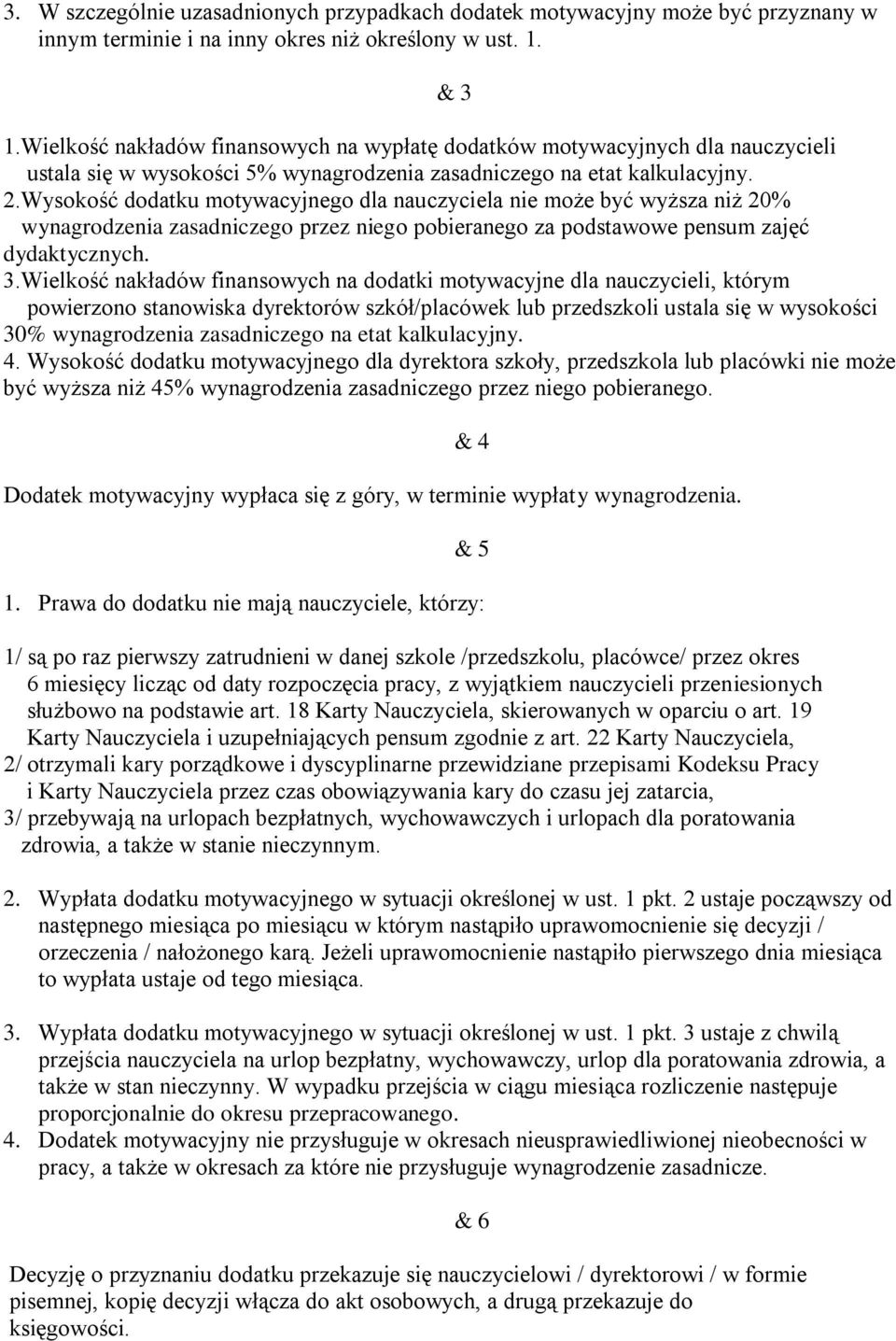 3. W szczególnie uzasadnionych przypadkach dodatek motywacyjny może być przyznany w innym terminie i na inny okres niż określony w ust. 1.

& 3

1.Wielkość nakładów finansowych na wypłatę dodatków motywacyjnych dla nauczycieli ustala się w wysokości 5% wynagrodzenia zasadniczego na etat kalkulacyjny.
2.Wysokość dodatku motywacyjnego dla nauczyciela nie może być wyższa niż 20% wynagrodzenia zasadniczego przez niego pobieranego za podstawowe pensum zajęć dydaktycznych.
3.Wielkość nakładów finansowych na dodatki motywacyjne dla nauczycieli, którym powierzono stanowiska dyrektorów szkół/placówek lub przedszkoli ustala się w wysokości 30% wynagrodzenia zasadniczego na etat kalkulacyjny.
4. Wysokość dodatku motywacyjnego dla dyrektora szkoły, przedszkola lub placówki nie może być wyższa niż 45% wynagrodzenia zasadniczego przez niego pobieranego.

& 4

Dodatek motywacyjny wypłaca się z góry, w terminie wypłaty wynagrodzenia.

& 5

1. Prawa do dodatku nie mają nauczyciele, którzy:

1/ są po raz pierwszy zatrudnieni w danej szkole /przedszkolu, placówce/ przez okres 6 miesięcy licząc od daty rozpoczęcia pracy, z wyjątkiem nauczycieli przeniesionych służbowo na podstawie art. 18 Karty Nauczyciela, skierowanych w oparciu o art. 19 Karty Nauczyciela i uzupełniających pensum zgodnie z art. 22 Karty Nauczyciela,
2/ otrzymali kary porządkowe i dyscyplinarne przewidziane przepisami Kodeksu Pracy i Karty Nauczyciela przez czas obowiązywania kary do czasu jej zatarcia,
3/ przebywają na urlopach bezpłatnych, wychowawczych i urlopach dla poratowania zdrowia, a także w stanie nieczynnym.

2. Wypłata dodatku motywacyjnego w sytuacji określonej w ust. 1 pkt. 2 ustaje począwszy od następnego miesiąca po miesiącu w którym nastąpiło uprawomocnienie się decyzji / orzeczenia / nałożonego karą. Jeżeli uprawomocnienie nastąpiło pierwszego dnia miesiąca to wypłata ustaje od tego miesiąca.

3. Wypłata dodatku motywacyjnego w sytuacji określonej w ust. 1 pkt. 3 ustaje z chwilą przejścia nauczyciela na urlop bezpłatny, wychowawczy, urlop dla poratowania zdrowia, a także w stan nieczynny. W wypadku przejścia w ciągu miesiąca rozliczenie następuje proporcjonalnie do okresu przepracowanego.
4. Dodatek motywacyjny nie przysługuje w okresach nieusprawiedliwionej nieobecności w pracy, a także w okresach za które nie przysługuje wynagrodzenie zasadnicze.

& 6

Decyzję o przyznaniu dodatku przekazuje się nauczycielowi / dyrektorowi / w formie pisemnej, kopię decyzji włącza do akt osobowych, a drugą przekazuje do księgowości.